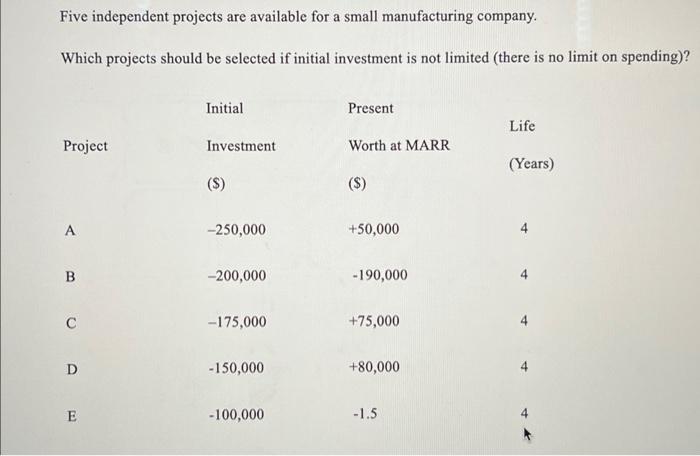 Five independent projects are available for a small manufacturing company.

Which projects should be selected if initial investment is not limited (there is no limit on spending)?

| Project | Initial Investment ($) | Present Worth at MARR ($) | Life (Years) |
|---|---|---|---|
| A | –250,000 | +50,000 | 4 |
| B | –200,000 | -190,000 | 4 |
| C | –175,000 | +75,000 | 4 |
| D | -150,000 | +80,000 | 4 |
| E | -100,000 | -1.5 | 4 |